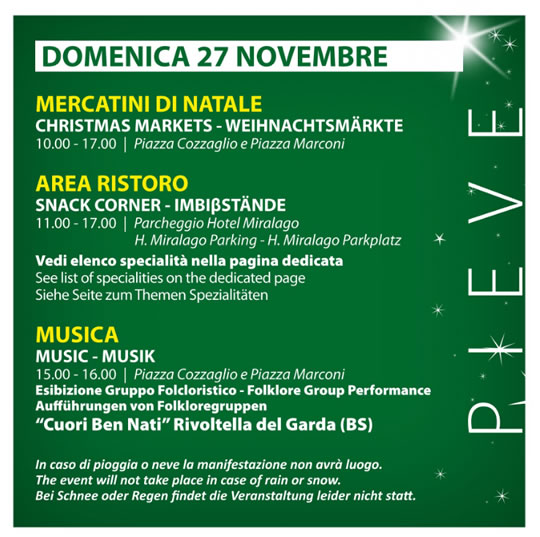 DOMENICA 27 NOVEMBRE

MERCATINI DI NATALE
CHRISTMAS MARKETS - WEIHNACHTSMÄRKTE
10.00 - 17.00 | Piazza Cozzaglio e Piazza Marconi

AREA RISTORO
SNACK CORNER - IMBIβSTÄNDE
11.00 - 17.00 | Parcheggio Hotel Miralago
H. Miralago Parking - H. Miralago Parkplatz

Vedi elenco specialità nella pagina dedicata
See list of specialities on the dedicated page
Siehe Seite zum Themen Spezialitäten

MUSICA
MUSIC - MUSIK
15.00 - 16.00 | Piazza Cozzaglio e Piazza Marconi
Esibizione Gruppo Folcloristico - Folklore Group Performance
Aufführungen von Folkloregruppen
"Cuori Ben Nati" Rivoltella del Garda (BS)

In caso di pioggia o neve la manifestazione non avrà luogo.
The event will not take place in case of rain or snow.
Bei Schnee oder Regen findet die Veranstaltung leider nicht statt.

PIEVE